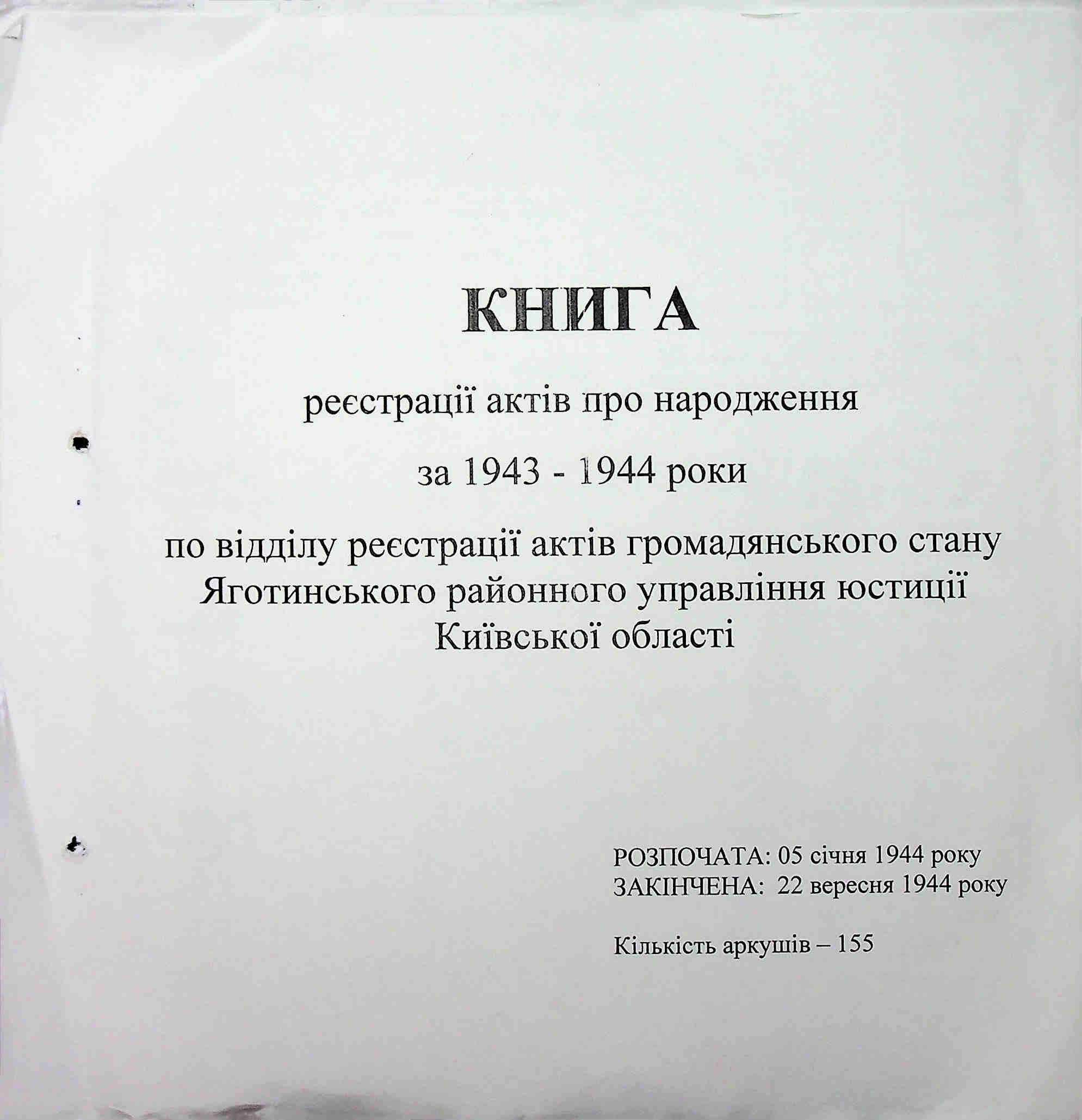 КНИГА

реєстрації актів про народження

за 1943 - 1944 роки

по відділу реєстрації актів громадянського стану Яготинського районного управління юстиції Київської області

РОЗПОЧАТА: 05 січня 1944 року
ЗАКІНЧЕНА: 22 вересня 1944 року

Кількість аркушів – 155